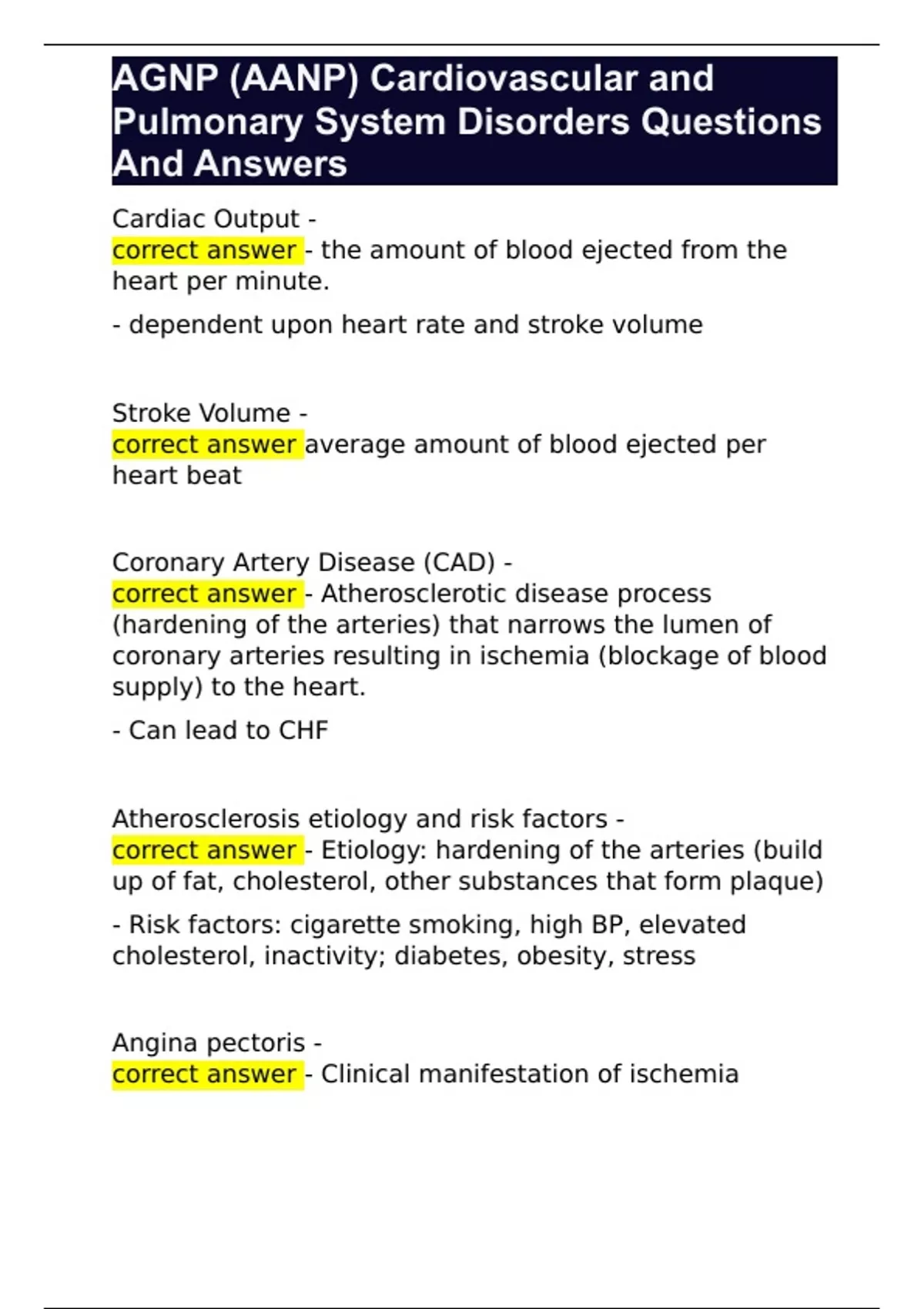 AGNP (AANP) Cardiovascular and Pulmonary System Disorders Questions And Answers

Cardiac Output -
correct answer - the amount of blood ejected from the heart per minute.

- dependent upon heart rate and stroke volume

Stroke Volume -
correct answer average amount of blood ejected per heart beat

Coronary Artery Disease (CAD) -
correct answer - Atherosclerotic disease process (hardening of the arteries) that narrows the lumen of coronary arteries resulting in ischemia (blockage of blood supply) to the heart.

- Can lead to CHF

Atherosclerosis etiology and risk factors -
correct answer - Etiology: hardening of the arteries (build up of fat, cholesterol, other substances that form plaque)

- Risk factors: cigarette smoking, high BP, elevated cholesterol, inactivity; diabetes, obesity, stress

Angina pectoris -
correct answer - Clinical manifestation of ischemia